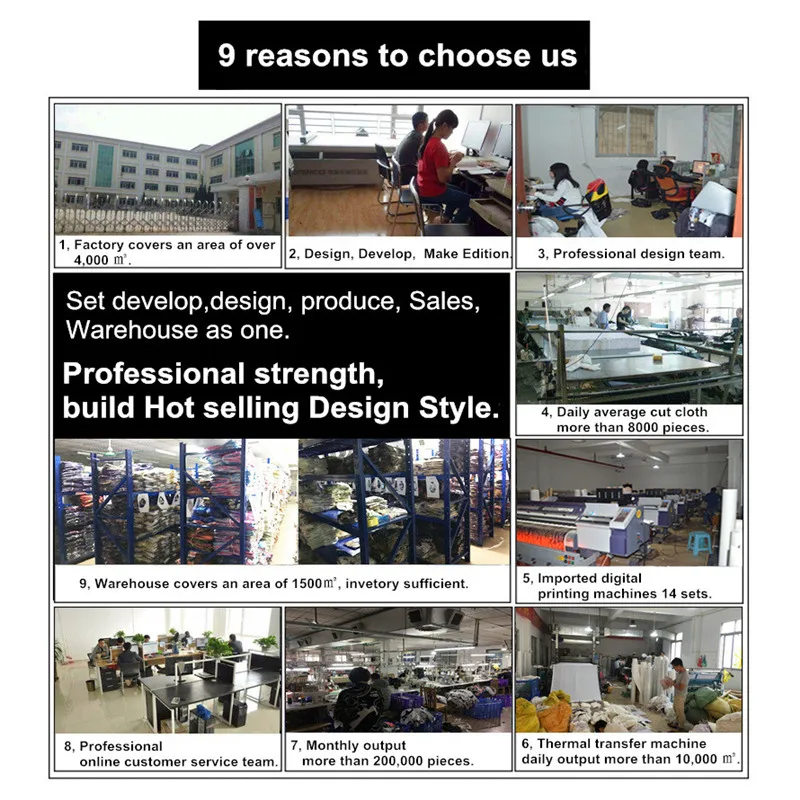 9 reasons to choose us

1, Factory covers an area of over 4,000 ㎡.

2, Design, Develop, Make Edition.

3, Professional design team.

Set develop,design, produce, Sales, Warehouse as one.

Professional strength, build Hot selling Design Style.

4, Daily average cut cloth more than 8000 pieces.

9, Warehouse covers an area of 1500㎡, invetory sufficient.

5, Imported digital printing machines 14 sets.

8, Professional online customer service team.

7, Monthly output more than 200,000 pieces.

6, Thermal transfer machine daily output more than 10,000 ㎡.